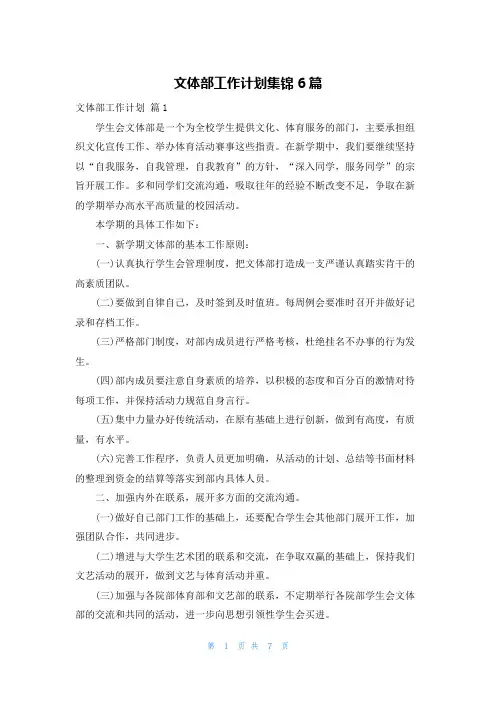 文体部工作计划集锦 6 篇

文体部工作计划 篇 1

学生会文体部是一个为全校学生提供文化、体育服务的部门，主要承担组织文化宣传工作、举办体育活动赛事这些指责。在新学期中，我们要继续坚持以“自我服务，自我管理，自我教育”的方针，“深入同学，服务同学”的宗旨开展工作。多和同学们交流沟通，吸取往年的经验不断改变不足，争取在新的学期举办高水平高质量的校园活动。

本学期的具体工作如下：

一、新学期文体部的基本工作原则：

(一)认真执行学生会管理制度，把文体部打造成一支严谨认真踏实肯干的高素质团队。

(二)要做到自律自己，及时签到及时值班。每周例会要准时召开并做好记录和存档工作。

(三)严格部门制度，对部内成员进行严格考核，杜绝挂名不办事的行为发生。

(四)部内成员要注意自身素质的培养，以积极的态度和百分百的激情对待每项工作，并保持活动力规范自身言行。

(五)集中力量办好传统活动，在原有基础上进行创新，做到有高度，有质量，有水平。

(六)完善工作程序，负责人员更加明确，从活动的计划、总结等书面材料的整理到资金的结算等落实到部内具体人员。

二、加强内外在联系，展开多方面的交流沟通。

(一)做好自己部门工作的基础上，还要配合学生会其他部门展开工作，加强团队合作，共同进步。

(二)增进与大学生艺术团的联系和交流，在争取双赢的基础上，保持我们文艺活动的展开，做到文艺与体育活动并重。

(三)加强与各院部体育部和文艺部的联系，不定期举行各院部学生会文体部的交流和共同的活动，进一步向思想引领性学生会买进。

第 1 页 共 7 页